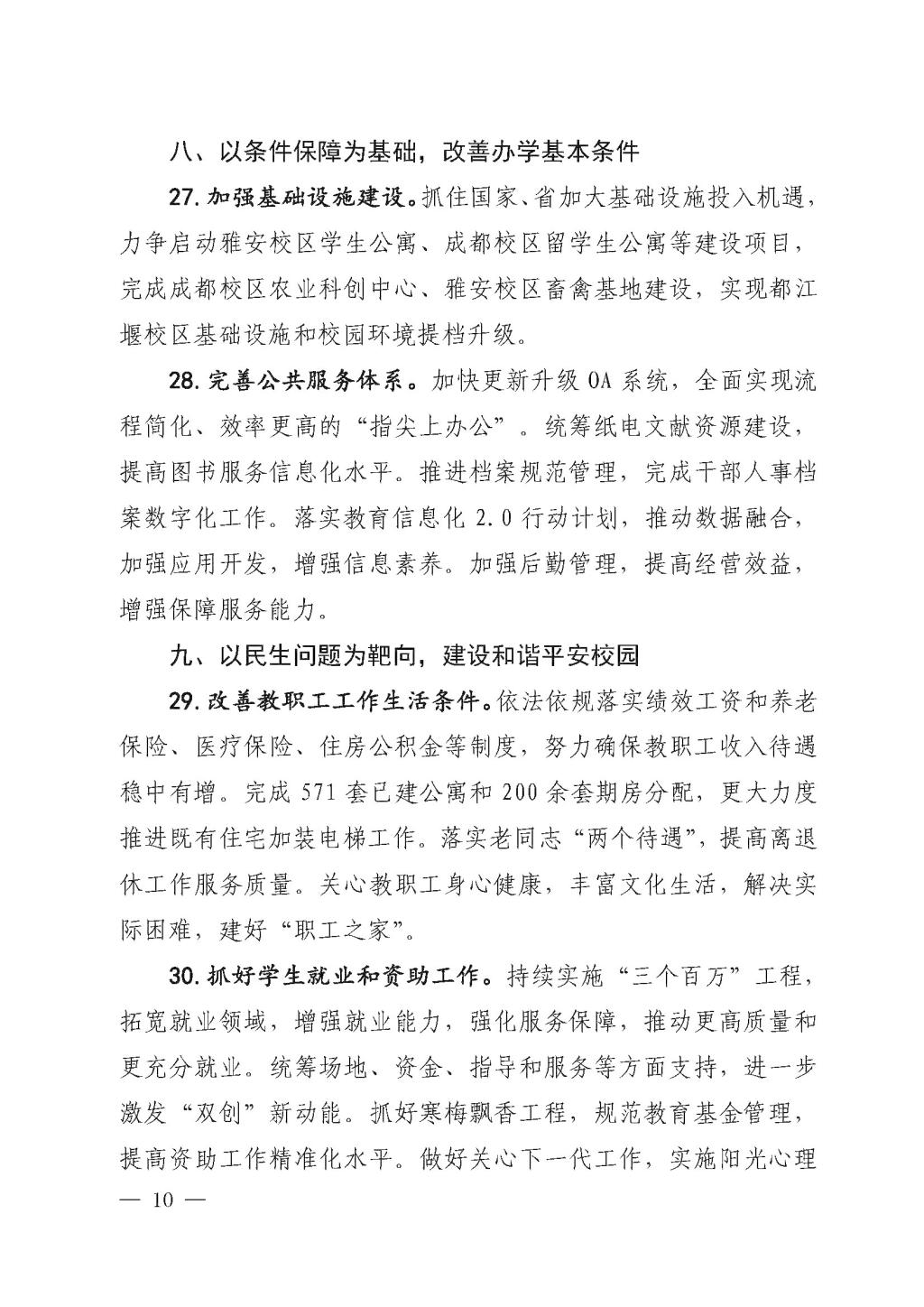 八、以条件保障为基础，改善办学基本条件

27. 加强基础设施建设。抓住国家、省加大基础设施投入机遇，力争启动雅安校区学生公寓、成都校区留学生公寓等建设项目，完成成都校区农业科创中心、雅安校区畜禽基地建设，实现都江堰校区基础设施和校园环境提档升级。

28. 完善公共服务体系。加快更新升级 OA 系统，全面实现流程简化、效率更高的“指尖上办公”。统筹纸电文献资源建设，提高图书服务信息化水平。推进档案规范管理，完成干部人事档案数字化工作。落实教育信息化 2.0 行动计划，推动数据融合，加强应用开发，增强信息素养。加强后勤管理，提高经营效益，增强保障服务能力。

九、以民生问题为靶向，建设和谐平安校园

29. 改善教职工工作生活条件。依法依规落实绩效工资和养老保险、医疗保险、住房公积金等制度，努力确保教职工收入待遇稳中有增。完成 571 套已建公寓和 200 余套期房分配，更大力度推进既有住宅加装电梯工作。落实老同志“两个待遇”，提高离退休工作服务质量。关心教职工身心健康，丰富文化生活，解决实际困难，建好“职工之家”。

30. 抓好学生就业和资助工作。持续实施“三个百万”工程，拓宽就业领域，增强就业能力，强化服务保障，推动更高质量和更充分就业。统筹场地、资金、指导和服务等方面支持，进一步激发“双创”新动能。抓好寒梅飘香工程，规范教育基金管理，提高资助工作精准化水平。做好关心下一代工作，实施阳光心理

— 10 —